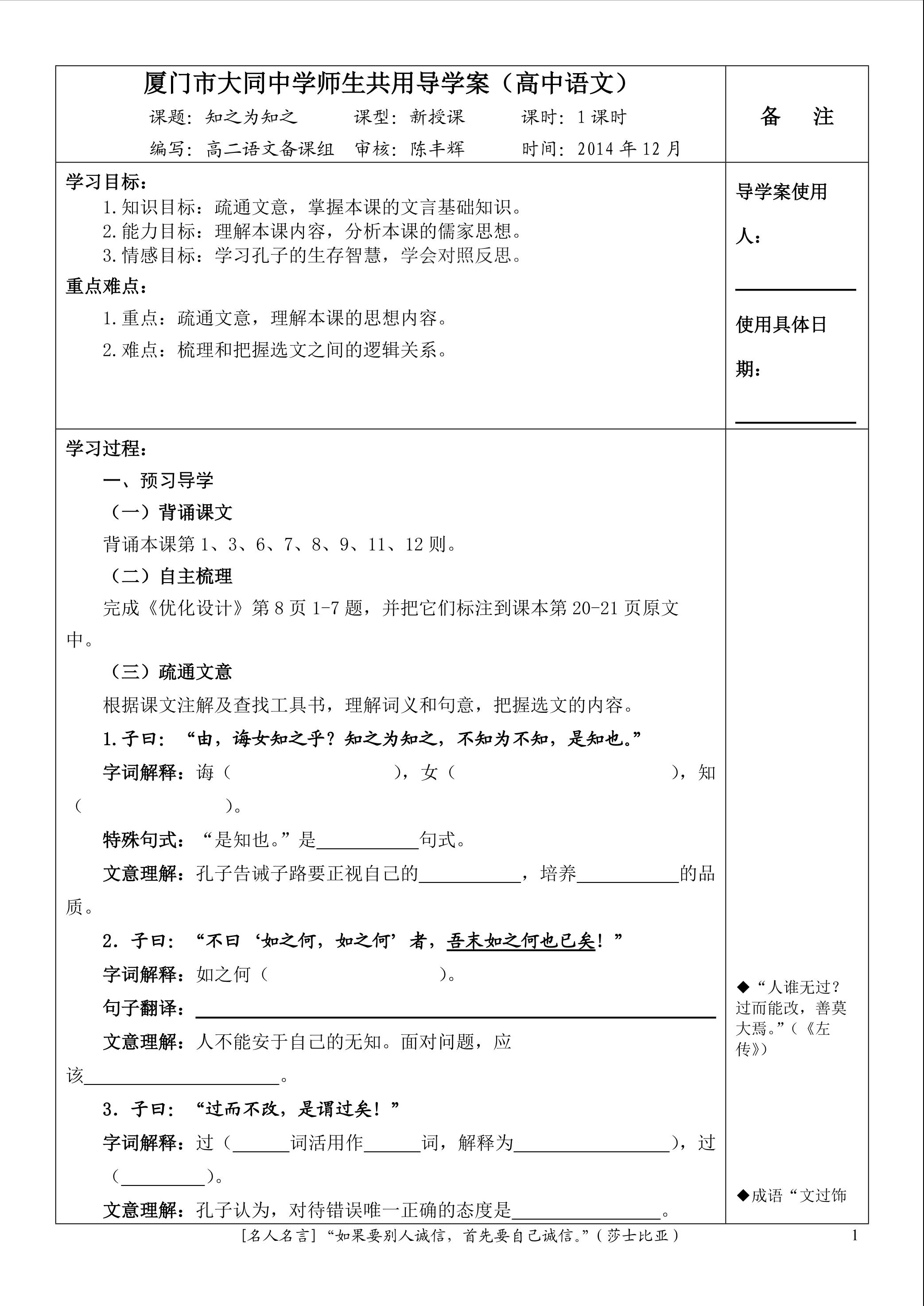 厦门市大同中学师生共用导学案（高中语文）

课题：知之为知之　　课型：新授课　　课时：1课时

编写：高二语文备课组　审核：陈丰辉　　时间：2014年12月

备　注

学习目标：

1.知识目标：疏通文意，掌握本课的文言基础知识。

2.能力目标：理解本课内容，分析本课的儒家思想。

3.情感目标：学习孔子的生存智慧，学会对照反思。

重点难点：

1.重点：疏通文意，理解本课的思想内容。

2.难点：梳理和把握选文之间的逻辑关系。

导学案使用人：____

使用具体日期：____

学习过程：

一、预习导学

（一）背诵课文

背诵本课第1、3、6、7、8、9、11、12则。

（二）自主梳理

完成《优化设计》第8页1-7题，并把它们标注到课本第20-21页原文中。

（三）疏通文意

根据课文注解及查找工具书，理解词义和句意，把握选文的内容。

1.子曰：“由，诲女知之乎？知之为知之，不知为不知，是知也。”

字词解释：诲（　），女（　），知（　）。

特殊句式：“是知也。”是____句式。

文意理解：孔子告诫子路要正视自己的____，培养____的品质。

2.子曰：“不曰‘如之何，如之何’者，吾末如之何也已矣！”

字词解释：如之何（　）。

句子翻译：____

文意理解：人不能安于自己的无知。面对问题，应该____。

3.子曰：“过而不改，是谓过矣！”

字词解释：过（____词活用作____词，解释为____），过（____）。

文意理解：孔子认为，对待错误唯一正确的态度是____。

◆“人谁无过？过而能改，善莫大焉。”（《左传》）

◆成语“文过饰

[名人名言]“如果要别人诚信，首先要自己诚信。”（莎士比亚）

1